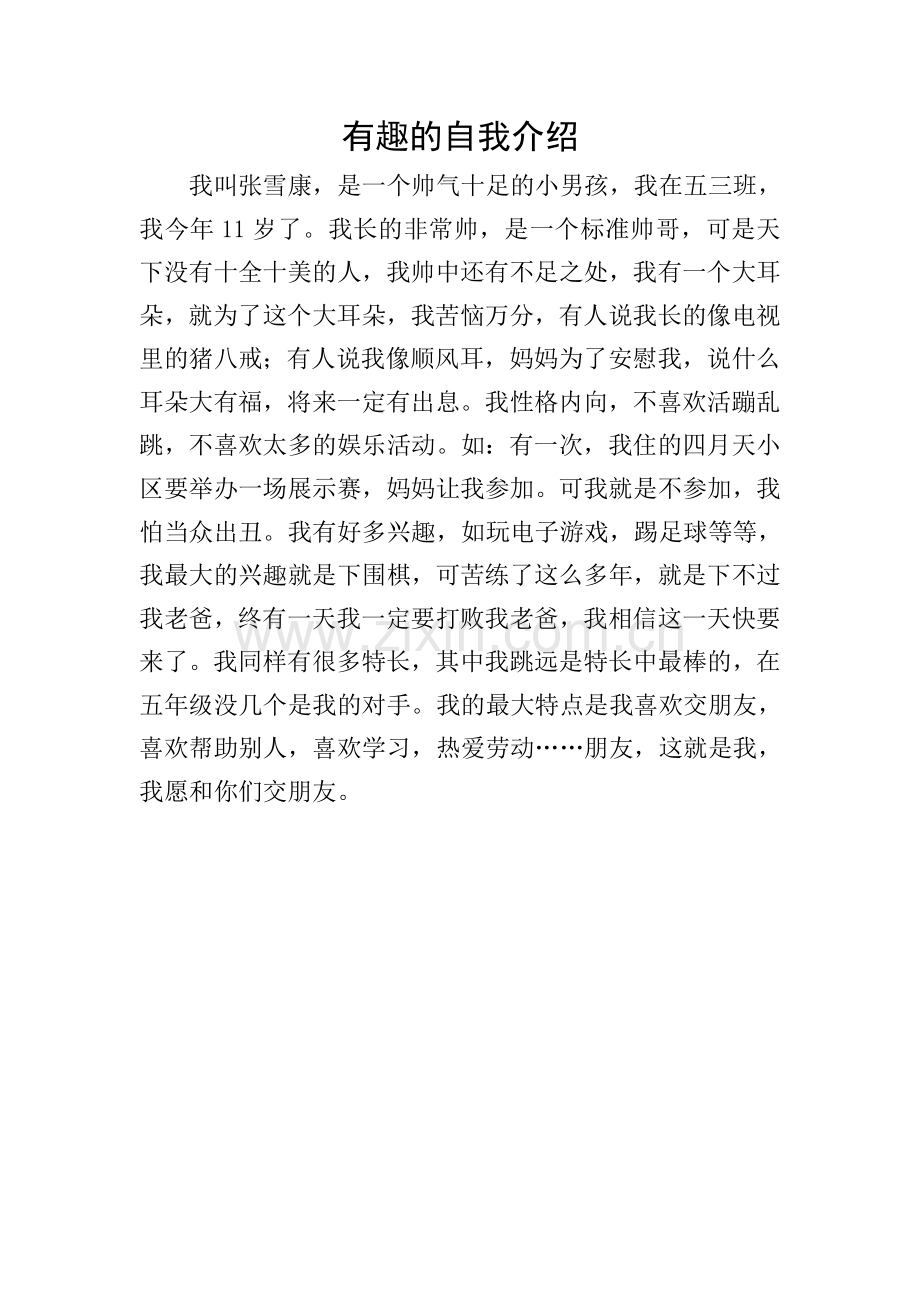 有趣的自我介绍

我叫张雪康，是一个帅气十足的小男孩，我在五三班，我今年 11 岁了。我长的非常帅，是一个标准帅哥，可是天下没有十全十美的人，我帅中还有不足之处，我有一个大耳朵，就为了这个大耳朵，我苦恼万分，有人说我长的像电视里的猪八戒；有人说我像顺风耳，妈妈为了安慰我，说什么耳朵大有福，将来一定有出息。我性格内向，不喜欢活蹦乱跳，不喜欢太多的娱乐活动。如：有一次，我住的四月天小区要举办一场展示赛，妈妈让我参加。可我就是不参加，我怕当众出丑。我有好多兴趣，如玩电子游戏，踢足球等等，我最大的兴趣就是下围棋，可苦练了这么多年，就是下不过我老爸，终有一天我一定要打败我老爸，我相信这一天快要来了。我同样有很多特长，其中我跳远是特长中最棒的，在五年级没几个是我的对手。我的最大特点是我喜欢交朋友，喜欢帮助别人，喜欢学习，热爱劳动……朋友，这就是我，我愿和你们交朋友。

www.zixin.com.cn